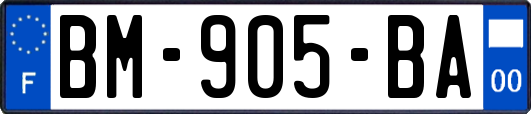 F
BM-905-BA
00